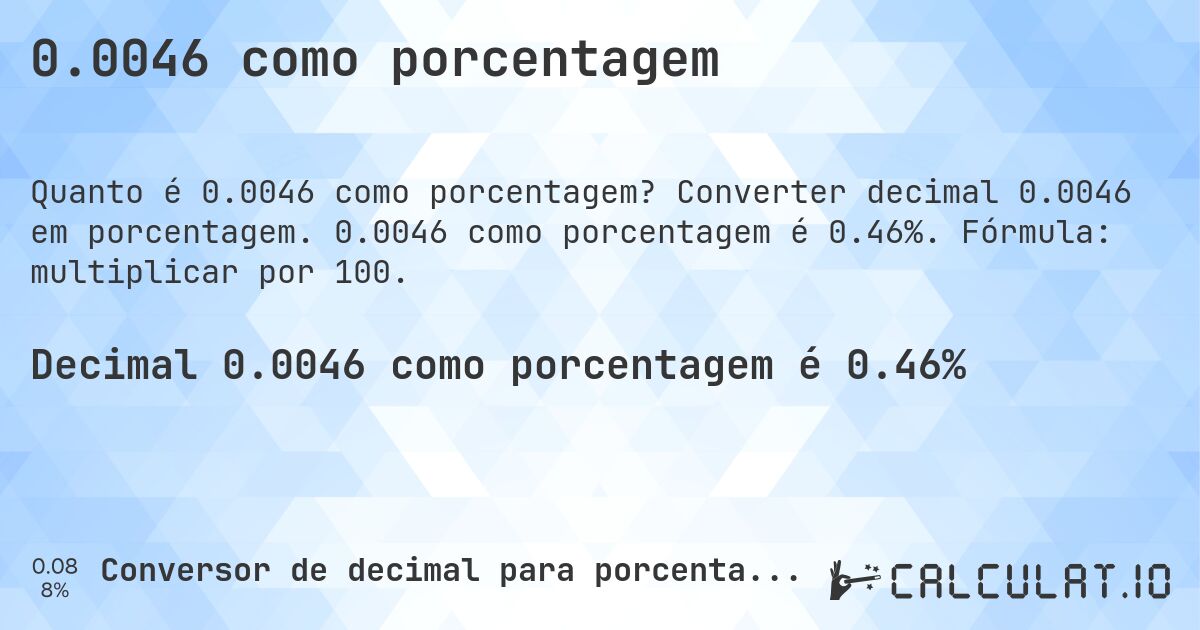 0.0046 como porcentagem

Quanto é 0.0046 como porcentagem? Converter decimal 0.0046 em porcentagem. 0.0046 como porcentagem é 0.46%. Fórmula: multiplicar por 100.

Decimal 0.0046 como porcentagem é 0.46%

0.08
8%

Conversor de decimal para porcenta...

CALCULAT.IO